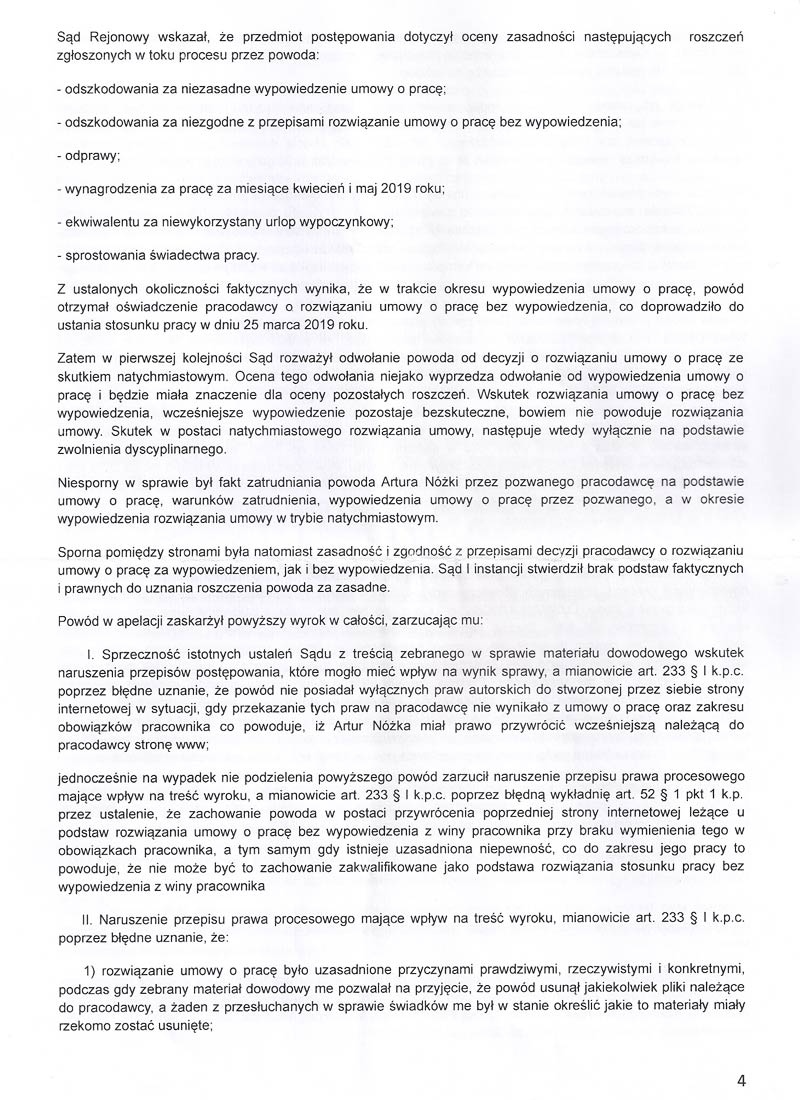 Sąd Rejonowy wskazał, że przedmiot postępowania dotyczył oceny zasadności następujących roszczeń zgłoszonych w toku procesu przez powoda:

- odszkodowania za niezasadne wypowiedzenie umowy o pracę;

- odszkodowania za niezgodne z przepisami rozwiązanie umowy o pracę bez wypowiedzenia;

- odprawy;

- wynagrodzenia za pracę za miesiące kwiecień i maj 2019 roku;

- ekwiwalentu za niewykorzystany urlop wypoczynkowy;

- sprostowania świadectwa pracy.

Z ustalonych okoliczności faktycznych wynika, że w trakcie okresu wypowiedzenia umowy o pracę, powód otrzymał oświadczenie pracodawcy o rozwiązaniu umowy o pracę bez wypowiedzenia, co doprowadziło do ustania stosunku pracy w dniu 25 marca 2019 roku.

Zatem w pierwszej kolejności Sąd rozważył odwołanie powoda od decyzji o rozwiązaniu umowy o pracę ze skutkiem natychmiastowym. Ocena tego odwołania niejako wyprzedza odwołanie od wypowiedzenia umowy o pracę i będzie miała znaczenie dla oceny pozostałych roszczeń. Wskutek rozwiązania umowy o pracę bez wypowiedzenia, wcześniejsze wypowiedzenie pozostaje bezskuteczne, bowiem nie powoduje rozwiązania umowy. Skutek w postaci natychmiastowego rozwiązania umowy, następuje wtedy wyłącznie na podstawie zwolnienia dyscyplinarnego.

Niesporny w sprawie był fakt zatrudniania powoda Artura Nóżki przez pozwanego pracodawcę na podstawie umowy o pracę, warunków zatrudnienia, wypowiedzenia umowy o pracę przez pozwanego, a w okresie wypowiedzenia rozwiązania umowy w trybie natychmiastowym.

Sporna pomiędzy stronami była natomiast zasadność i zgodność z przepisami decyzji pracodawcy o rozwiązaniu umowy o pracę za wypowiedzeniem, jak i bez wypowiedzenia. Sąd I instancji stwierdził brak podstaw faktycznych i prawnych do uznania roszczenia powoda za zasadne.

Powód w apelacji zaskarżył powyższy wyrok w całości, zarzucając mu:

I. Sprzeczność istotnych ustaleń Sądu z treścią zebranego w sprawie materiału dowodowego wskutek naruszenia przepisów postępowania, które mogło mieć wpływ na wynik sprawy, a mianowicie art. 233 § I k.p.c. poprzez błędne uznanie, że powód nie posiadał wyłącznych praw autorskich do stworzonej przez siebie strony internetowej w sytuacji, gdy przekazanie tych praw na pracodawcę nie wynikało z umowy o pracę oraz zakresu obowiązków pracownika co powoduje, iż Artur Nóżka miał prawo przywrócić wcześniejszą należącą do pracodawcy stronę www;

jednocześnie na wypadek nie podzielenia powyższego powód zarzucił naruszenie przepisu prawa procesowego mające wpływ na treść wyroku, a mianowicie art. 233 § I k.p.c. poprzez błędną wykładnię art. 52 § 1 pkt 1 k.p. przez ustalenie, że zachowanie powoda w postaci przywrócenia poprzedniej strony internetowej leżące u podstaw rozwiązania umowy o pracę bez wypowiedzenia z winy pracownika przy braku wymienienia tego w obowiązkach pracownika, a tym samym gdy istnieje uzasadniona niepewność, co do zakresu jego pracy to powoduje, że nie może być to zachowanie zakwalifikowane jako podstawa rozwiązania stosunku pracy bez wypowiedzenia z winy pracownika

II. Naruszenie przepisu prawa procesowego mające wpływ na treść wyroku, mianowicie art. 233 § I k.p.c. poprzez błędne uznanie, że:

1) rozwiązanie umowy o pracę było uzasadnione przyczynami prawdziwymi, rzeczywistymi i konkretnymi, podczas gdy zebrany materiał dowodowy me pozwalał na przyjęcie, że powód usunął jakiekolwiek pliki należące do pracodawcy, a żaden z przesłuchanych w sprawie świadków me był w stanie określić jakie to materiały miały rzekomo zostać usunięte;

4